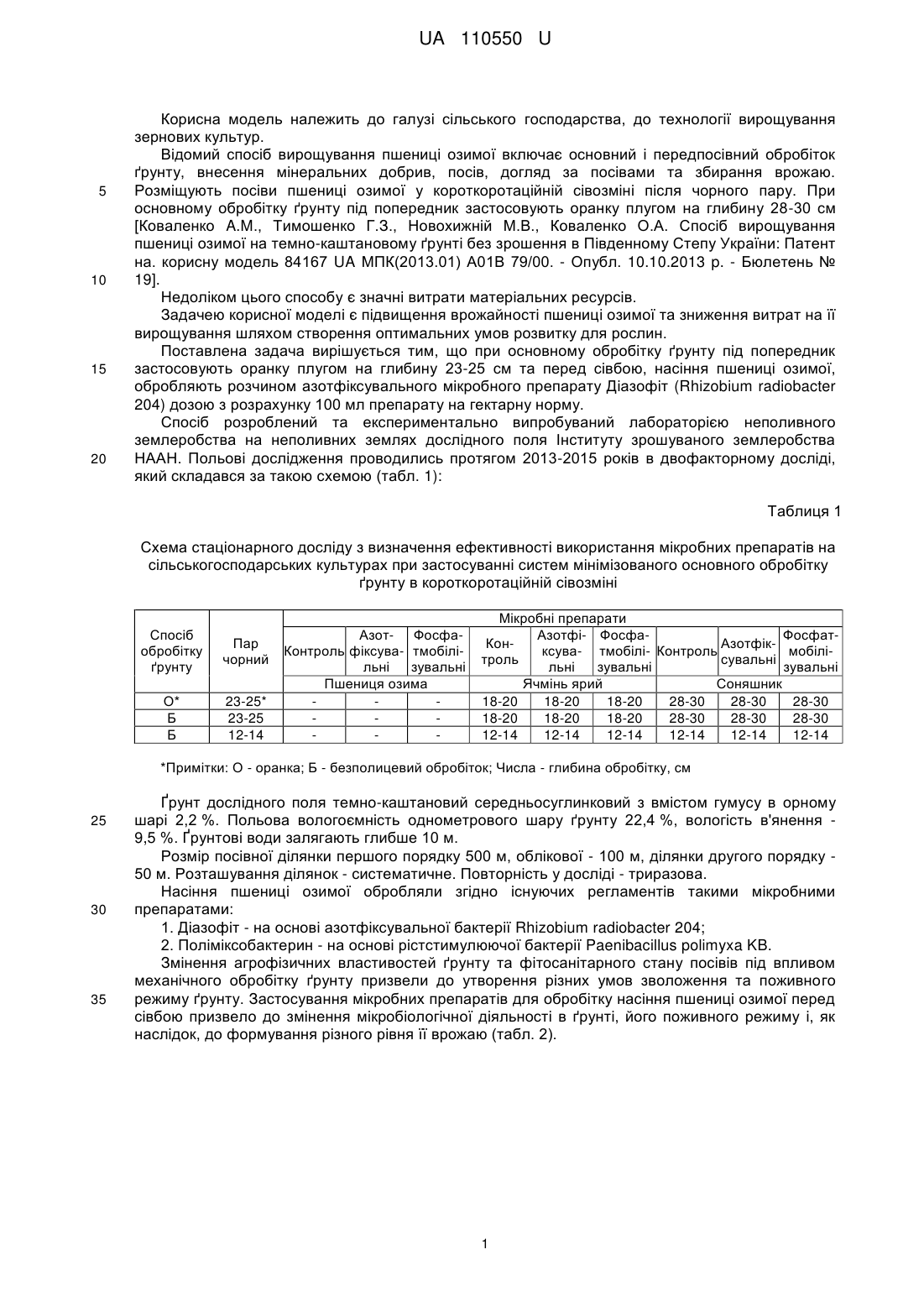 UA 110550 U

Корисна модель належить до галузі сільського господарства, до технології вирощування зернових культур.

Відомий спосіб вирощування пшениці озимої включає основний і передпосівний обробіток ґрунту, внесення мінеральних добрив, посів, догляд за посівами та збирання врожаю.
5 Розміщують посіви пшениці озимої у короткоротаційній сівозміні після чорного пару. При основному обробітку ґрунту під попередник застосовують оранку плугом на глибину 28-30 см [Коваленко А.М., Тимошенко Г.З., Новохижній М.В., Коваленко О.А. Спосіб вирощування пшениці озимої на темно-каштановому ґрунті без зрошення в Південному Степу України: Патент на. корисну модель 84167 UA МПК(2013.01) А01В 79/00. - Опубл. 10.10.2013 р. - Бюлетень №
10 19].

Недоліком цього способу є значні витрати матеріальних ресурсів.

Задачею корисної моделі є підвищення врожайності пшениці озимої та зниження витрат на її вирощування шляхом створення оптимальних умов розвитку для рослин.

Поставлена задача вирішується тим, що при основному обробітку ґрунту під попередник
15 застосовують оранку плугом на глибину 23-25 см та перед сівбою, насіння пшениці озимої, обробляють розчином азотфіксувального мікробного препарату Діазофіт (Rhizobium radiobacter 204) дозою з розрахунку 100 мл препарату на гектарну норму.

Спосіб розроблений та експериментально випробуваний лабораторією неполивного землеробства на неполивних землях дослідного поля Інституту зрошуваного землеробства
20 НААН. Польові дослідження проводились протягом 2013-2015 років в двофакторному досліді, який складався за такою схемою (табл. 1):

Таблиця 1

Схема стаціонарного досліду з визначення ефективності використання мікробних препаратів на сільськогосподарських культурах при застосуванні систем мінімізованого основного обробітку ґрунту в короткоротаційній сівозміні

| Спосіб обробітку ґрунту | Пар чорний | Мікробні препарати | | | | | | | | |
|---|---|---|---|---|---|---|---|---|---|---|
| | | Контроль | Азотфіксувальні | Фосфатмобілізувальні | Контроль | Азотфіксувальні | Фосфатмобілізувальні | Контроль | Азотфіксувальні | Фосфатмобілізувальні |
| | | Пшениця озима | | | Ячмінь ярий | | | Соняшник | | |
| О* | 23-25* | - | - | - | 18-20 | 18-20 | 18-20 | 28-30 | 28-30 | 28-30 |
| Б | 23-25 | - | - | - | 18-20 | 18-20 | 18-20 | 28-30 | 28-30 | 28-30 |
| Б | 12-14 | - | - | - | 12-14 | 12-14 | 12-14 | 12-14 | 12-14 | 12-14 |

*Примітки: О - оранка; Б - безполицевий обробіток; Числа - глибина обробітку, см

Ґрунт дослідного поля темно-каштановий середньосуглинковий з вмістом гумусу в орному
25 шарі 2,2 %. Польова вологоємність однометрового шару ґрунту 22,4 %, вологість в'янення - 9,5 %. Ґрунтові води залягають глибше 10 м.

Розмір посівної ділянки першого порядку 500 м, облікової - 100 м, ділянки другого порядку - 50 м. Розташування ділянок - систематичне. Повторність у досліді - триразова.

Насіння пшениці озимої обробляли згідно існуючих регламентів такими мікробними
30 препаратами:

1. Діазофіт - на основі азотфіксувальної бактерії Rhizobium radiobacter 204;

2. Поліміксобактерин - на основі рістстимулюючої бактерії Paenibacillus polimyxa KB.

Змінення агрофізичних властивостей ґрунту та фітосанітарного стану посівів під впливом механічного обробітку ґрунту призвели до утворення різних умов зволоження та поживного
35 режиму ґрунту. Застосування мікробних препаратів для обробітку насіння пшениці озимої перед сівбою призвело до змінення мікробіологічної діяльності в ґрунті, його поживного режиму і, як наслідок, до формування різного рівня її врожаю (табл. 2).

1